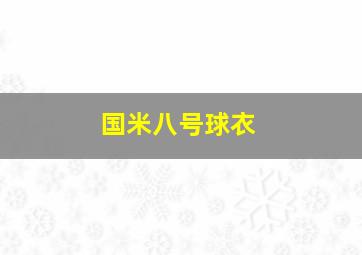 国米八号球衣